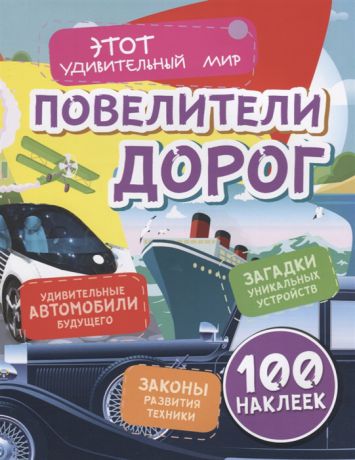 ЭТОТ УДИВИТЕЛЬНЫЙ МИР

ПОВЕЛИТЕЛИ ДОРОГ

УДИВИТЕЛЬНЫЕ АВТОМОБИЛИ БУДУЩЕГО

ЗАГАДКИ УНИКАЛЬНЫХ УСТРОЙСТВ

ЗАКОНЫ РАЗВИТИЯ ТЕХНИКИ

100 НАКЛЕЕК